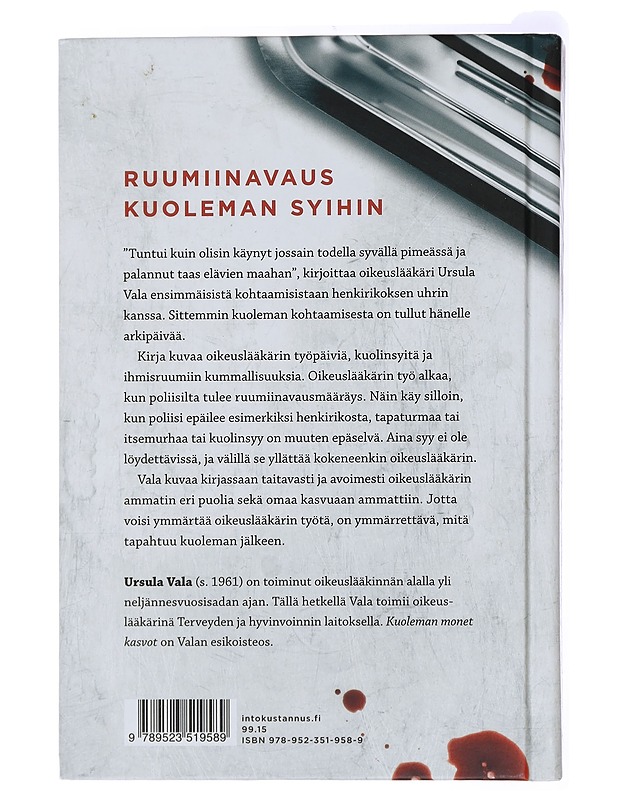 RUUMIINAVAUS KUOLEMAN SYIHIN

”Tuntui kuin olisin käynyt jossain todella syvällä pimeässä ja palannut taas elävien maahan”, kirjoittaa oikeuslääkäri Ursula Vala ensimmäisistä kohtaamisistaan henkirikoksen uhrin kanssa. Sittemmin kuoleman kohtaamisesta on tullut hänelle arkipäivää.

Kirja kuvaa oikeuslääkärin työpäiviä, kuolinsyitä ja ihmisruumiin kummallisuuksia. Oikeuslääkärin työ alkaa, kun poliisilta tulee ruumiinavausmääräys. Näin käy silloin, kun poliisi epäilee esimerkiksi henkirikosta, tapaturmaa tai itsemurhaa tai kuolinsyy on muuten epäselvä. Aina syy ei ole löydettävissä, ja välillä se yllättää kokeneenkin oikeuslääkärin.

Vala kuvaa kirjassaan taitavasti ja avoimesti oikeuslääkärin ammatin eri puolia sekä omaa kasvuaan ammattiin. Jotta voisi ymmärtää oikeuslääkärin työtä, on ymmärrettävä, mitä tapahtuu kuoleman jälkeen.

Ursula Vala (s. 1961) on toiminut oikeuslääkinnän alalla yli neljännesvuosisadan ajan. Tällä hetkellä Vala toimii oikeuslääkärinä Terveyden ja hyvinvoinnin laitoksella. Kuoleman monet kasvot on Valan esikoisteos.

9 789523 519589

intokustannus.fi
99.15
ISBN 978-952-351-958-9